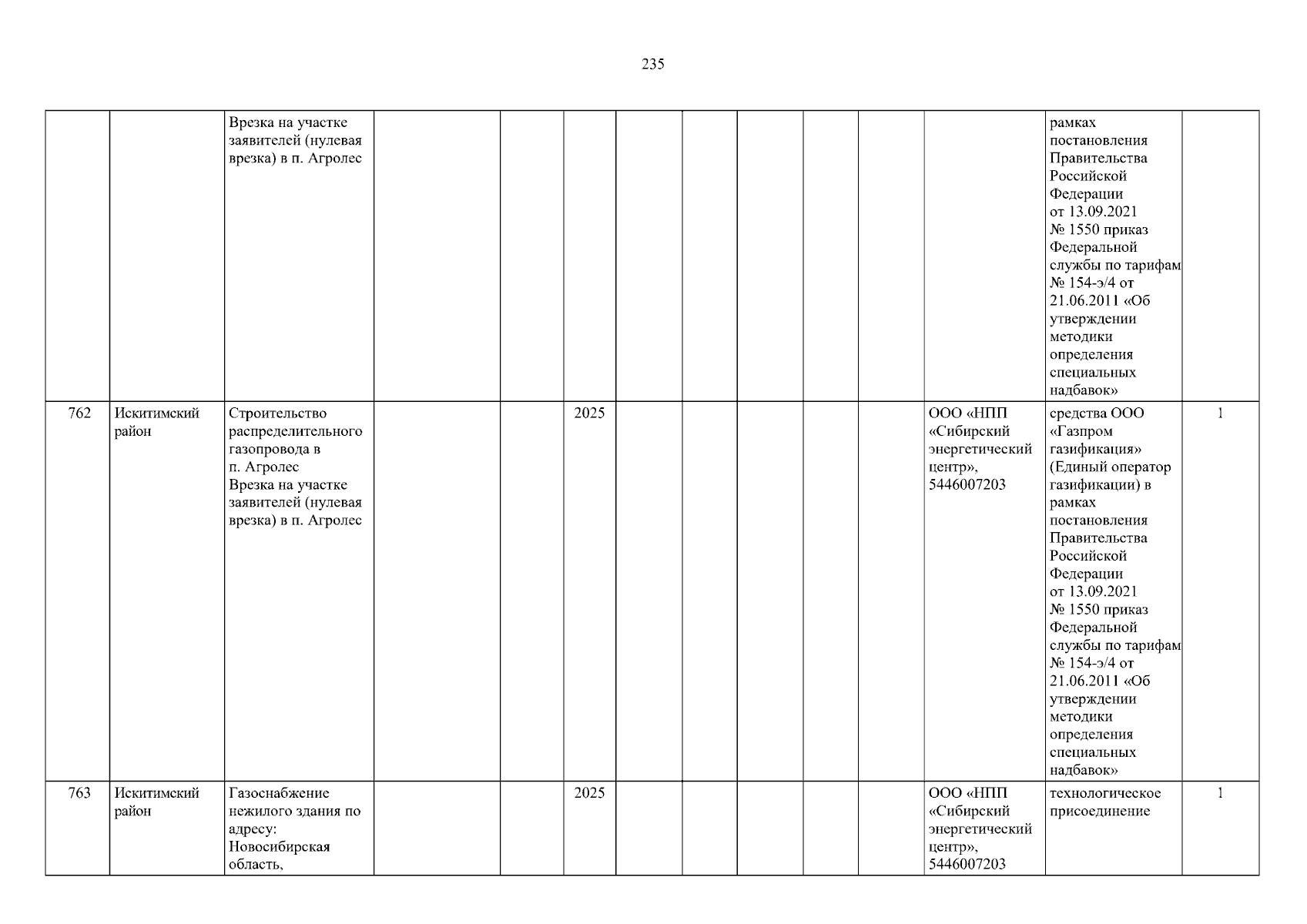 235

| | | | | | | | | | | | | | |
|---|---|---|---|---|---|---|---|---|---|---|---|---|---|
| | | Врезка на участке заявителей (нулевая врезка) в п. Агролес | | | | | | | | | | рамках постановления Правительства Российской Федерации от 13.09.2021 № 1550 приказ Федеральной службы по тарифам № 154-э/4 от 21.06.2011 «Об утверждении методики определения специальных надбавок» | |
| 762 | Искитимский район | Строительство распределительного газопровода в п. Агролес Врезка на участке заявителей (нулевая врезка) в п. Агролес | | | 2025 | | | | | | ООО «НПП «Сибирский энергетический центр», 5446007203 | средства ООО «Газпром газификация» (Единый оператор газификации) в рамках постановления Правительства Российской Федерации от 13.09.2021 № 1550 приказ Федеральной службы по тарифам № 154-э/4 от 21.06.2011 «Об утверждении методики определения специальных надбавок» | 1 |
| 763 | Искитимский район | Газоснабжение нежилого здания по адресу: Новосибирская область, | | | 2025 | | | | | | ООО «НПП «Сибирский энергетический центр», 5446007203 | технологическое присоединение | 1 |